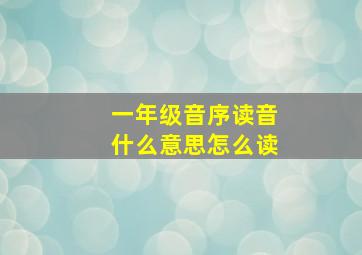 一年级音序读音
什么意思怎么读